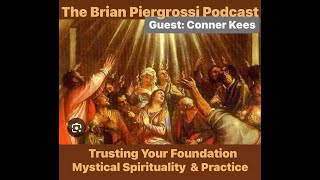 The Brian Piergrossi Podcast
Guest: Conner Kees

Trusting Your Foundation
Mystical Spirituality & Practice